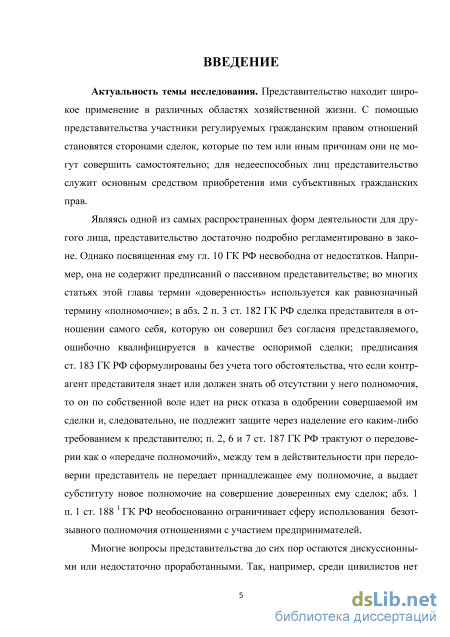 ВВЕДЕНИЕ

**Актуальность темы исследования.** Представительство находит широкое применение в различных областях хозяйственной жизни. С помощью представительства участники регулируемых гражданским правом отношений становятся сторонами сделок, которые по тем или иным причинам они не могут совершить самостоятельно; для недееспособных лиц представительство служит основным средством приобретения ими субъективных гражданских прав.

Являясь одной из самых распространенных форм деятельности для другого лица, представительство достаточно подробно регламентировано в законе. Однако посвященная ему гл. 10 ГК РФ несвободна от недостатков. Например, она не содержит предписаний о пассивном представительстве; во многих статьях этой главы термин «доверенность» используется как равнозначный термину «полномочие»; в абз. 2 п. 3 ст. 182 ГК РФ сделка представителя в отношении самого себя, которую он совершил без согласия представляемого, ошибочно квалифицируется в качестве оспоримой сделки; предписания ст. 183 ГК РФ сформулированы без учета того обстоятельства, что если контрагент представителя знает или должен знать об отсутствии у него полномочия, то он по собственной воле идет на риск отказа в одобрении совершаемой им сделки и, следовательно, не подлежит защите через наделение его каким-либо требованием к представителю; п. 2, 6 и 7 ст. 187 ГК РФ трактуют о передоверии как о «передаче полномочий», между тем в действительности при передоверии представитель не передает принадлежащее ему полномочие, а выдает субституту новое полномочие на совершение доверенных ему сделок; абз. 1 п. 1 ст. 188 $^1$ ГК РФ необоснованно ограничивает сферу использования безотзывного полномочия отношениями с участием предпринимателей.

Многие вопросы представительства до сих пор остаются дискуссионными или недостаточно проработанными. Так, например, среди цивилистов нет

5

dsLib.net
библиотека диссертаций